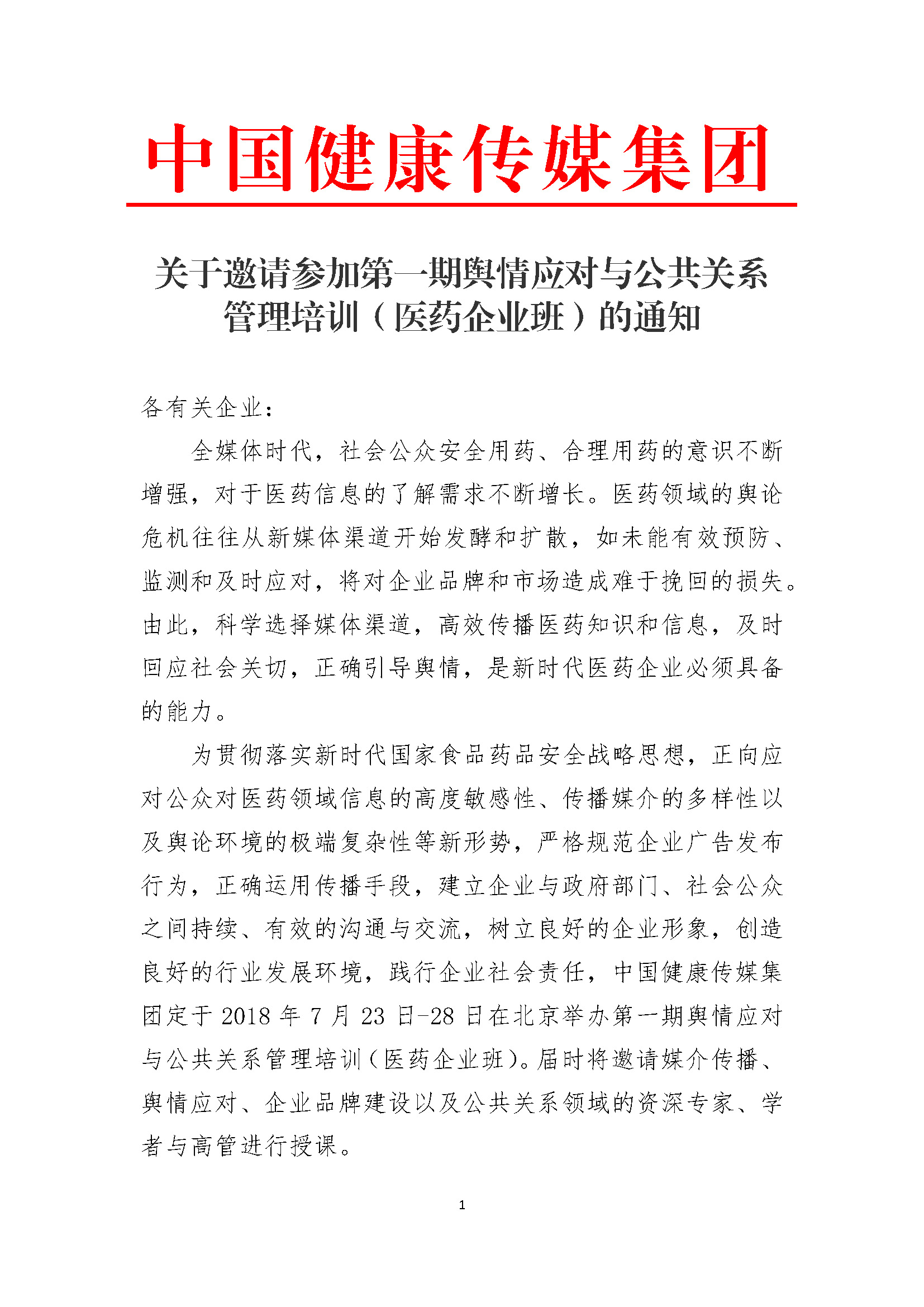 中国健康传媒集团

关于邀请参加第一期舆情应对与公共关系管理培训（医药企业班）的通知

各有关企业：

全媒体时代，社会公众安全用药、合理用药的意识不断增强，对于医药信息的了解需求不断增长。医药领域的舆论危机往往从新媒体渠道开始发酵和扩散，如未能有效预防、监测和及时应对，将对企业品牌和市场造成难于挽回的损失。由此，科学选择媒体渠道，高效传播医药知识和信息，及时回应社会关切，正确引导舆情，是新时代医药企业必须具备的能力。

为贯彻落实新时代国家食品药品安全战略思想，正向应对公众对医药领域信息的高度敏感性、传播媒介的多样性以及舆论环境的极端复杂性等新形势，严格规范企业广告发布行为，正确运用传播手段，建立企业与政府部门、社会公众之间持续、有效的沟通与交流，树立良好的企业形象，创造良好的行业发展环境，践行企业社会责任，中国健康传媒集团定于 2018 年 7 月 23 日-28 日在北京举办第一期舆情应对与公共关系管理培训（医药企业班）。届时将邀请媒介传播、舆情应对、企业品牌建设以及公共关系领域的资深专家、学者与高管进行授课。

1